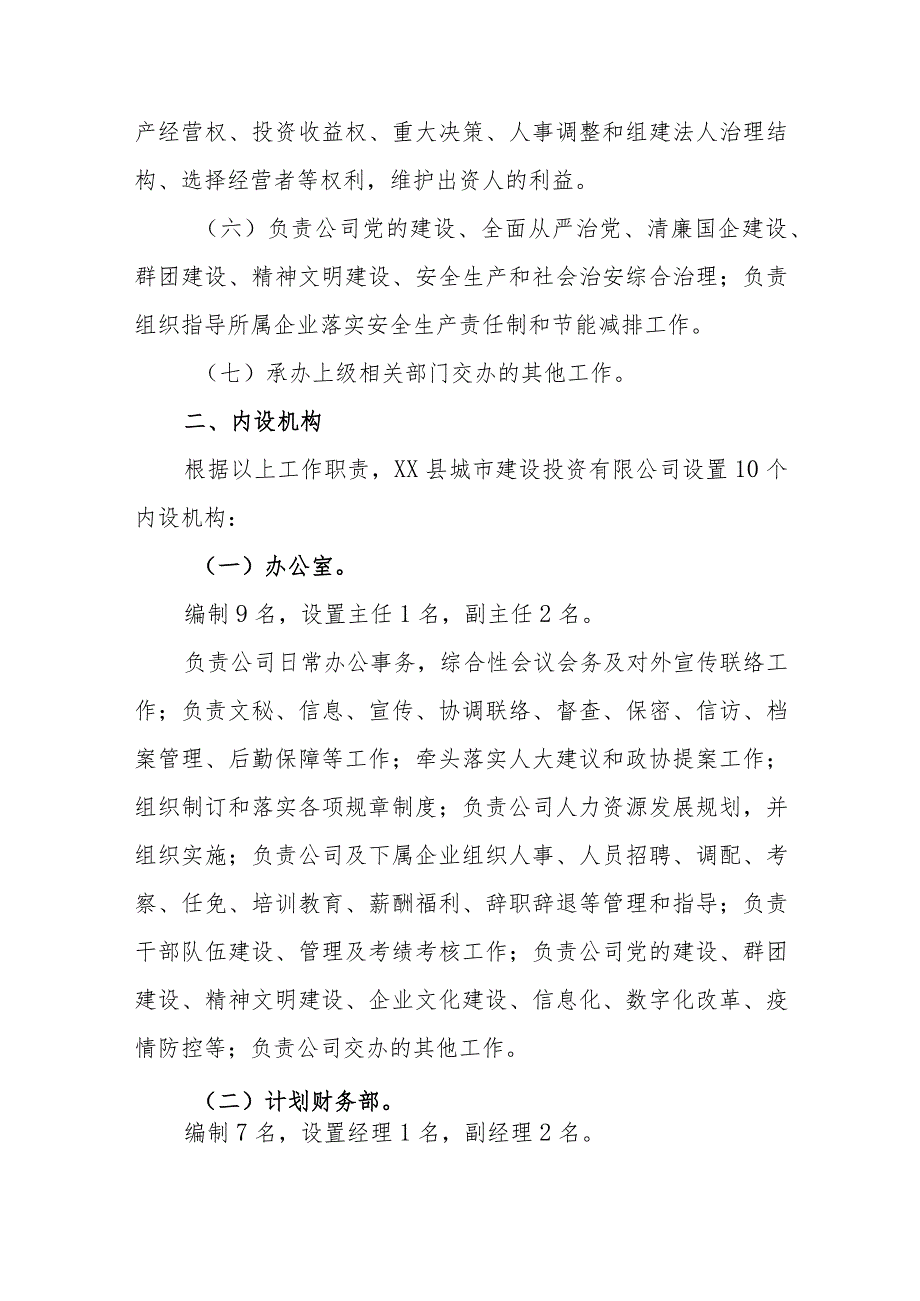 产经营权、投资收益权、重大决策、人事调整和组建法人治理结构、选择经营者等权利，维护出资人的利益。

（六）负责公司党的建设、全面从严治党、清廉国企建设、群团建设、精神文明建设、安全生产和社会治安综合治理；负责组织指导所属企业落实安全生产责任制和节能减排工作。

（七）承办上级相关部门交办的其他工作。

二、内设机构

根据以上工作职责，XX县城市建设投资有限公司设置10个内设机构：

（一）办公室。

编制9名，设置主任1名，副主任2名。

负责公司日常办公事务，综合性会议会务及对外宣传联络工作；负责文秘、信息、宣传、协调联络、督查、保密、信访、档案管理、后勤保障等工作；牵头落实人大建议和政协提案工作；组织制订和落实各项规章制度；负责公司人力资源发展规划，并组织实施；负责公司及下属企业组织人事、人员招聘、调配、考察、任免、培训教育、薪酬福利、辞职辞退等管理和指导；负责干部队伍建设、管理及考绩考核工作；负责公司党的建设、群团建设、精神文明建设、企业文化建设、信息化、数字化改革、疫情防控等；负责公司交办的其他工作。

（二）计划财务部。

编制7名，设置经理1名，副经理2名。